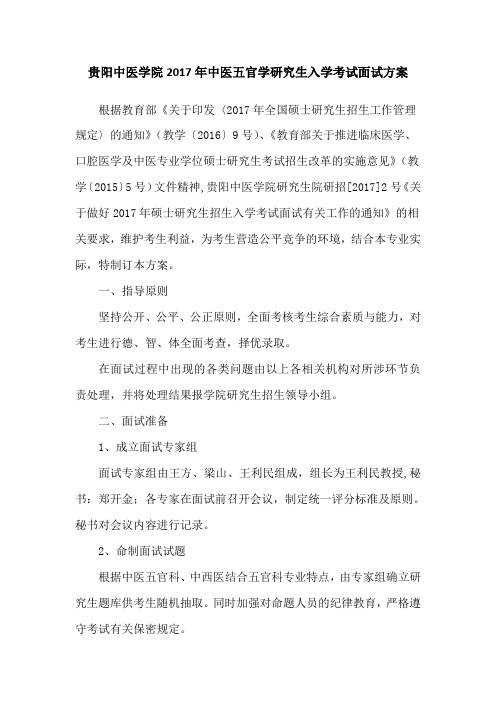 贵阳中医学院 2017 年中医五官学研究生入学考试面试方案

根据教育部《关于印发〈2017 年全国硕士研究生招生工作管理规定〉的通知》（教学〔2016〕9 号）、《教育部关于推进临床医学、口腔医学及中医专业学位硕士研究生考试招生改革的实施意见》（教学〔2015〕5 号）文件精神，贵阳中医学院研究生院研招[2017]2 号《关于做好 2017 年硕士研究生招生入学考试面试有关工作的通知》的相关要求，维护考生利益，为考生营造公平竞争的环境，结合本专业实际，特制订本方案。

一、指导原则

坚持公开、公平、公正原则，全面考核考生综合素质与能力，对考生进行德、智、体全面考查，择优录取。

在面试过程中出现的各类问题由以上各相关机构对所涉环节负责处理，并将处理结果报学院研究生招生领导小组。

二、面试准备

1、成立面试专家组

面试专家组由王方、梁山、王利民组成，组长为王利民教授，秘书：郑开金；各专家在面试前召开会议，制定统一评分标准及原则。秘书对会议内容进行记录。

2、命制面试试题

根据中医五官科、中西医结合五官科专业特点，由专家组确立研究生题库供考生随机抽取。同时加强对命题人员的纪律教育，严格遵守考试有关保密规定。